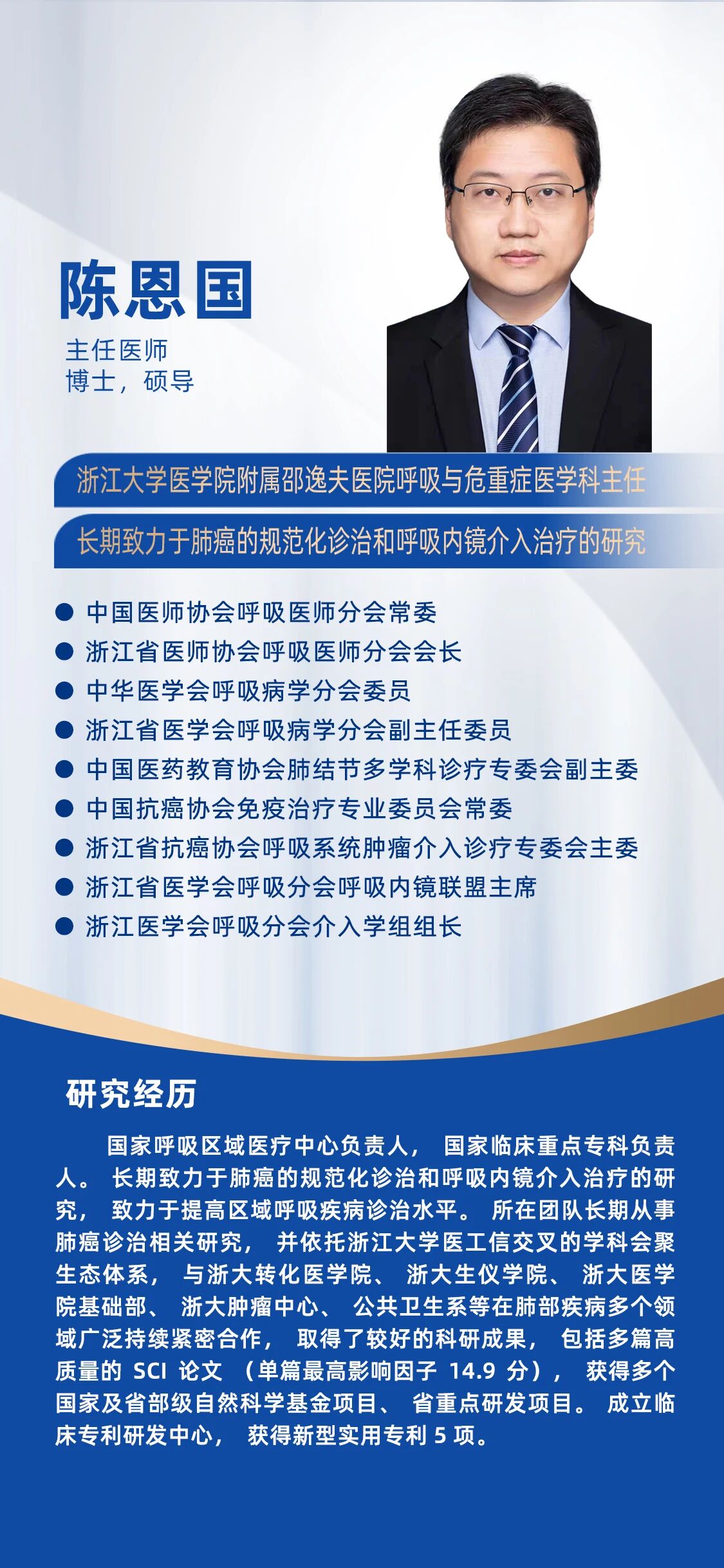 陈恩国

主任医师
博士，硕导

浙江大学医学院附属邵逸夫医院呼吸与危重症医学科主任

长期致力于肺癌的规范化诊治和呼吸内镜介入治疗的研究

• 中国医师协会呼吸医师分会常委
• 浙江省医师协会呼吸医师分会会长
• 中华医学会呼吸病学分会委员
• 浙江省医学会呼吸病学分会副主任委员
• 中国医药教育协会肺结节多学科诊疗专委会副主委
• 中国抗癌协会免疫治疗专业委员会常委
• 浙江省抗癌协会呼吸系统肿瘤介入诊疗专委会主委
• 浙江省医学会呼吸分会呼吸内镜联盟主席
• 浙江医学会呼吸分会介入学组组长

研究经历

国家呼吸区域医疗中心负责人，国家临床重点专科负责人。长期致力于肺癌的规范化诊治和呼吸内镜介入治疗的研究，致力于提高区域呼吸疾病诊治水平。所在团队长期从事肺癌诊治相关研究，并依托浙江大学医工信交叉的学科会聚生态体系，与浙大转化医学院、浙大生仪学院、浙大医学院基础部、浙大肿瘤中心、公共卫生系等在肺部疾病多个领域广泛持续紧密合作，取得了较好的科研成果，包括多篇高质量的SCI论文（单篇最高影响因子14.9分），获得多个国家及省部级自然科学基金项目、省重点研发项目。成立临床专利研发中心，获得新型实用专利5项。